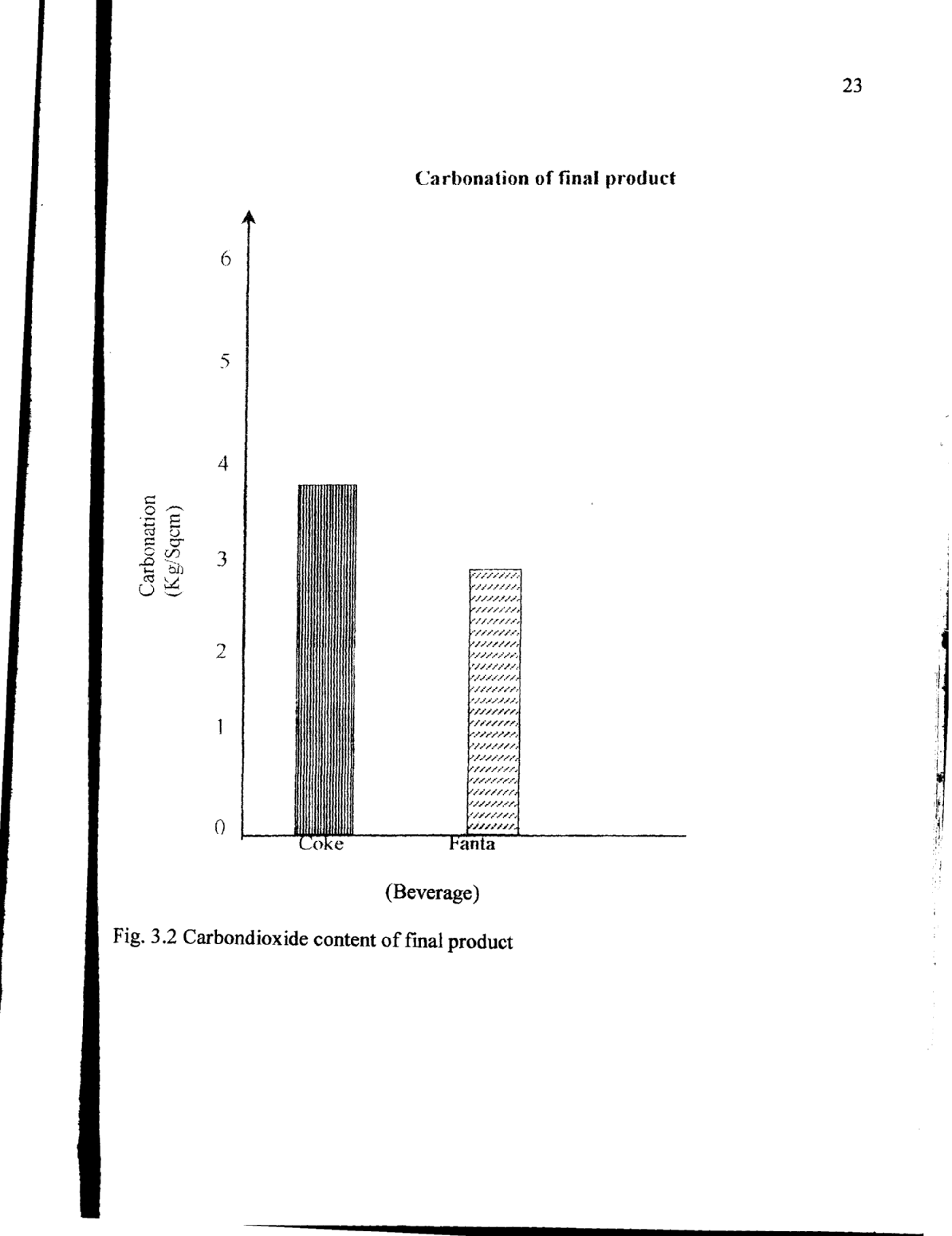 23

Carbonation of final product

Carbonation (Kg/Sqcm)

6
5
4
3
2
1
0

Coke
Fanta

(Beverage)

Fig. 3.2 Carbondioxide content of final product